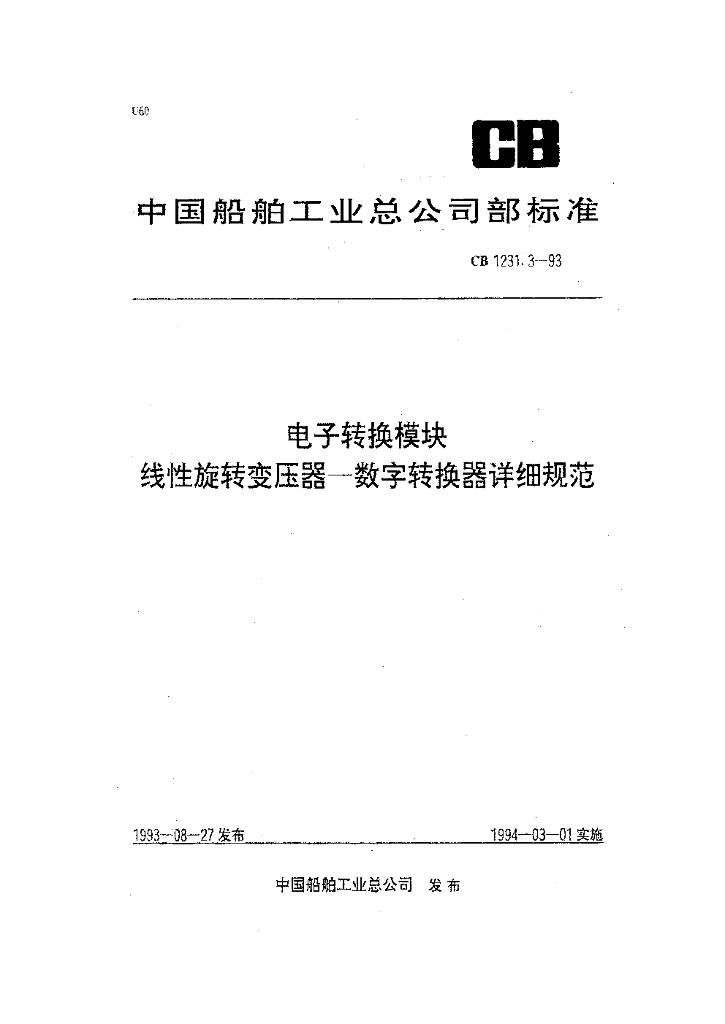 U60

CB

中国船舶工业总公司部标准

CB 1231.3—93

电子转换模块
线性旋转变压器—数字转换器详细规范

1993—08—27 发布

1994—03—01 实施

中国船舶工业总公司 发布